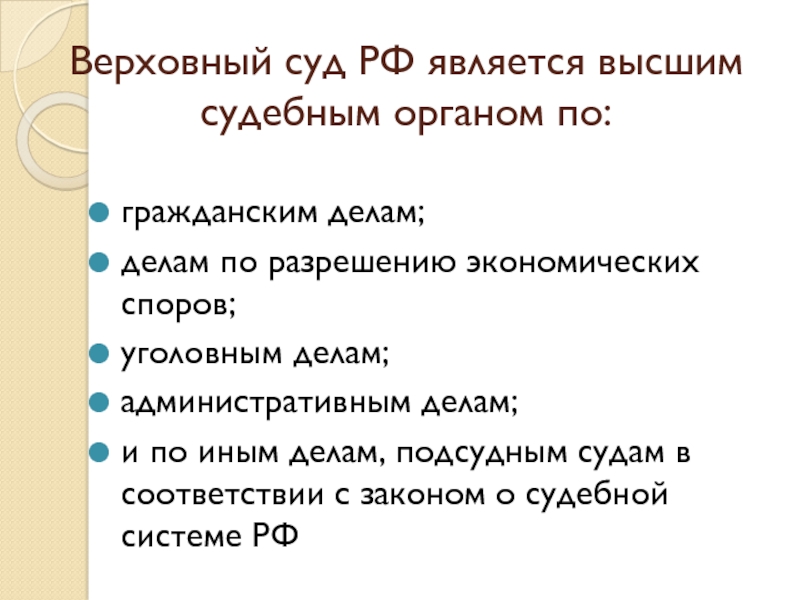 Верховный суд РФ является высшим судебным органом по:

гражданским делам;

делам по разрешению экономических споров;

уголовным делам;

административным делам;

и по иным делам, подсудным судам в соответствии с законом о судебной системе РФ